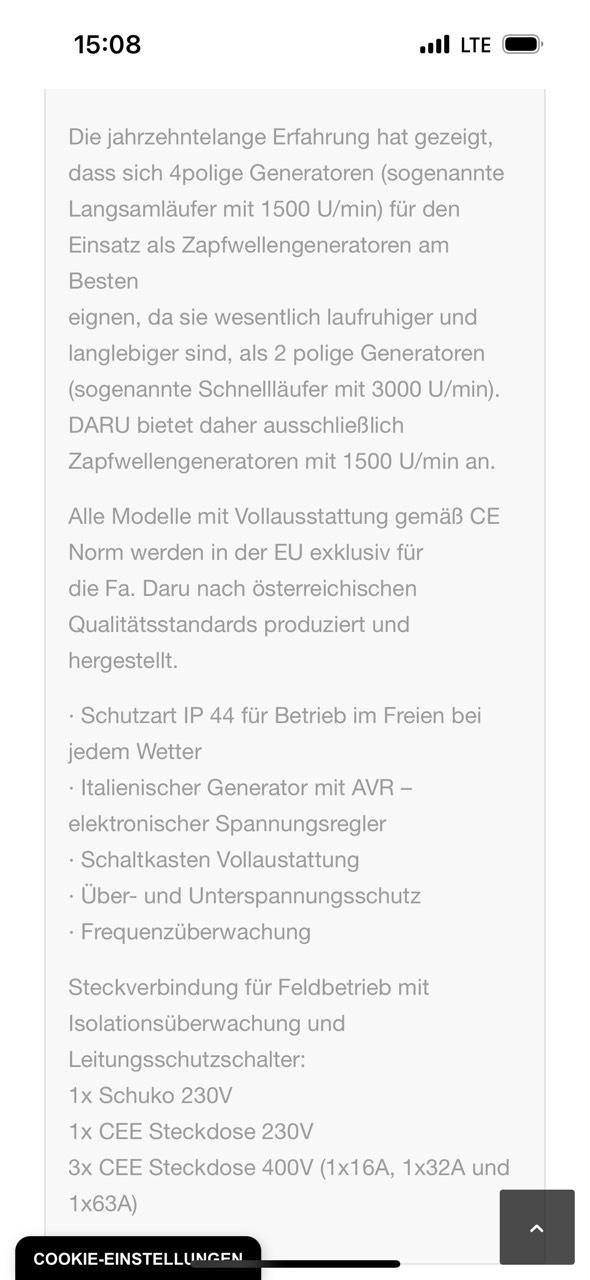 15:08 LTE

Die jahrzehntelange Erfahrung hat gezeigt, dass sich 4polige Generatoren (sogenannte Langsamläufer mit 1500 U/min) für den Einsatz als Zapfwellengeneratoren am Besten
eignen, da sie wesentlich laufruhiger und langlebiger sind, als 2 polige Generatoren (sogenannte Schnellläufer mit 3000 U/min). DARU bietet daher ausschließlich Zapfwellengeneratoren mit 1500 U/min an.

Alle Modelle mit Vollausstattung gemäß CE Norm werden in der EU exklusiv für die Fa. Daru nach österreichischen Qualitätsstandards produziert und hergestellt.

· Schutzart IP 44 für Betrieb im Freien bei jedem Wetter
· Italienischer Generator mit AVR – elektronischer Spannungsregler
· Schaltkasten Vollaustattung
· Über- und Unterspannungsschutz
· Frequenzüberwachung

Steckverbindung für Feldbetrieb mit Isolationsüberwachung und Leitungsschutzschalter:
1x Schuko 230V
1x CEE Steckdose 230V
3x CEE Steckdose 400V (1x16A, 1x32A und 1x63A)

COOKIE-EINSTELLUNGEN